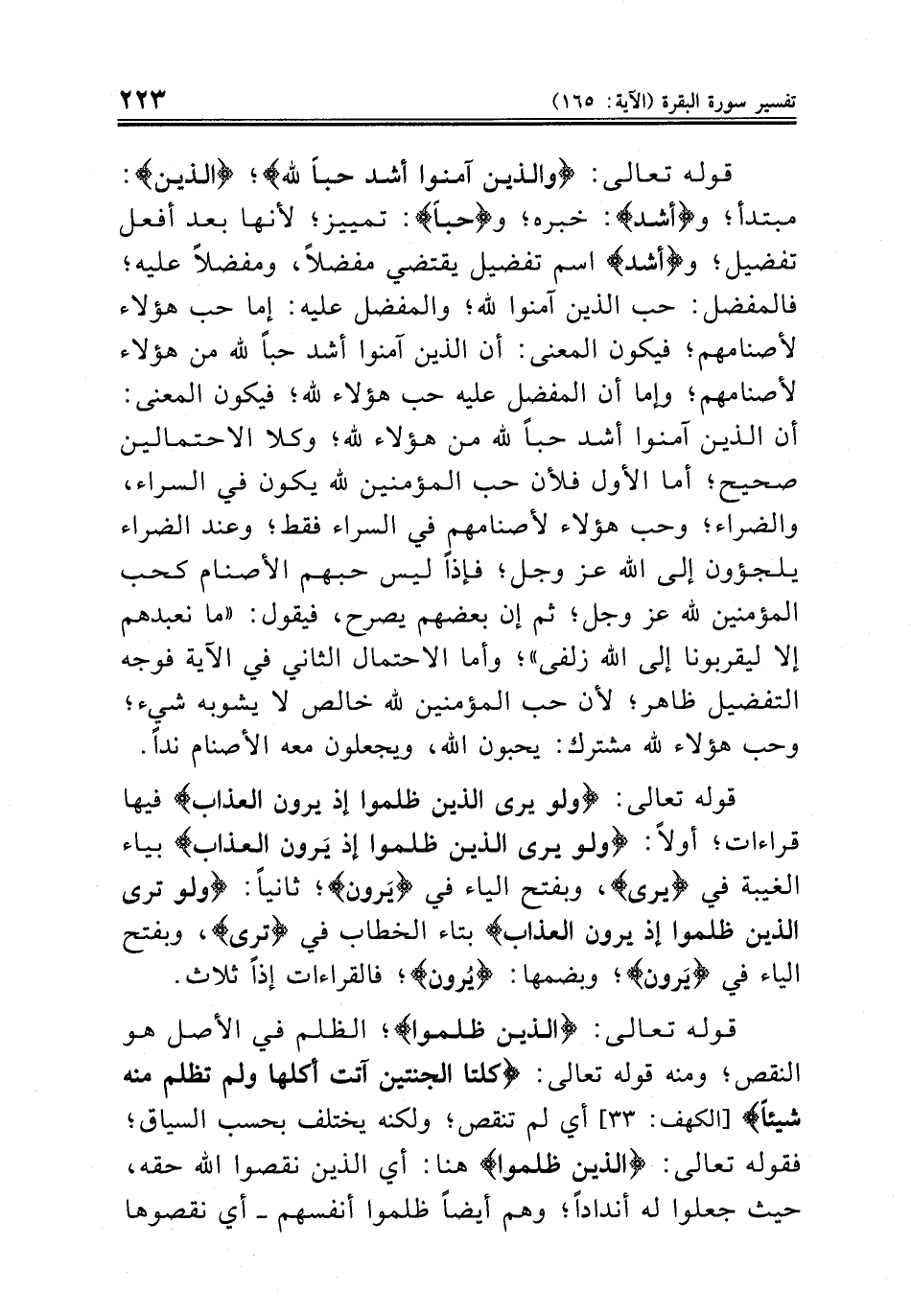 تفسير سورة البقرة (الآية: ١٦٥) ٢٢٣

قوله تعالى: ﴿والذين آمنوا أشد حباً لله﴾؛ ﴿الذين﴾: مبتدأ؛ و﴿أشد﴾: خبره؛ و﴿حباً﴾: تمييز؛ لأنها بعد أفعل تفضيل؛ و﴿أشد﴾ اسم تفضيل يقتضي مفضلاً، ومفضلاً عليه؛ فالمفضل: حب الذين آمنوا لله؛ والمفضل عليه: إما حب هؤلاء لأصنامهم؛ فيكون المعنى: أن الذين آمنوا أشد حباً لله من هؤلاء لأصنامهم؛ وإما أن المفضل عليه حب هؤلاء لله؛ فيكون المعنى: أن الذين آمنوا أشد حباً لله من هؤلاء لله؛ وكلا الاحتمالين صحيح؛ أما الأول فلأن حب المؤمنين لله يكون في السراء، والضراء؛ وحب هؤلاء لأصنامهم في السراء فقط؛ وعند الضراء يلجؤون إلى الله عز وجل؛ فإذاً ليس حبهم الأصنام كحب المؤمنين لله عز وجل؛ ثم إن بعضهم يصرح، فيقول: «ما نعبدهم إلا ليقربونا إلى الله زلفى»؛ وأما الاحتمال الثاني في الآية فوجه التفضيل ظاهر؛ لأن حب المؤمنين لله خالص لا يشوبه شيء؛ وحب هؤلاء لله مشترك: يحبون الله، ويجعلون معه الأصنام نداً.

قوله تعالى: ﴿ولو يرى الذين ظلموا إذ يرون العذاب﴾ فيها قراءات؛ أولاً: ﴿ولو يرى الذين ظلموا إذ يَرون العذاب﴾ بياء الغيبة في ﴿يرى﴾، وبفتح الياء في ﴿يَرون﴾؛ ثانياً: ﴿ولو ترى الذين ظلموا إذ يرون العذاب﴾ بتاء الخطاب في ﴿ترى﴾، وبفتح الياء في ﴿يَرون﴾؛ وبضمها: ﴿يُرون﴾؛ فالقراءات إذاً ثلاث.

قوله تعالى: ﴿الذين ظلموا﴾؛ الظلم في الأصل هو النقص؛ ومنه قوله تعالى: ﴿كلتا الجنتين آتت أكلها ولم تظلم منه شيئاً﴾ [الكهف: ٣٣] أي لم تنقص؛ ولكنه يختلف بحسب السياق؛ فقوله تعالى: ﴿الذين ظلموا﴾ هنا: أي الذين نقصوا الله حقه، حيث جعلوا له أنداداً؛ وهم أيضاً ظلموا أنفسهم ـ أي نقصوها